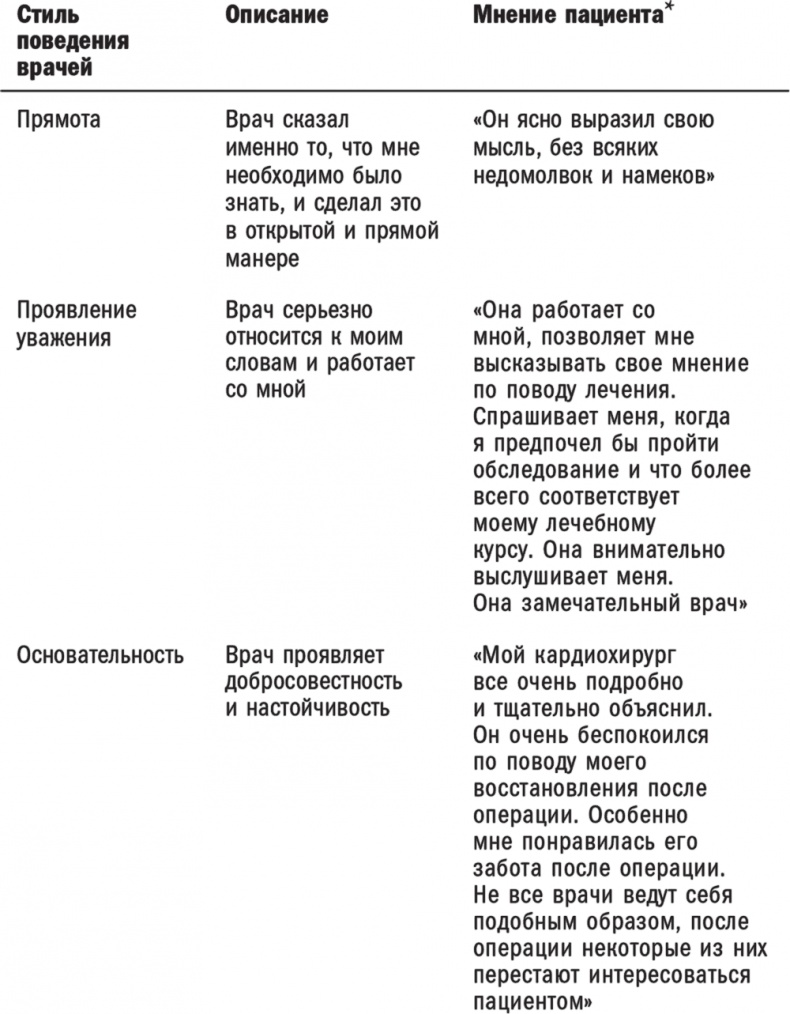 | Стиль поведения врачей | Описание | Мнение пациента* |
|---|---|---|
| Прямота | Врач сказал именно то, что мне необходимо было знать, и сделал это в открытой и прямой манере | «Он ясно выразил свою мысль, без всяких недомолвок и намеков» |
| Проявление уважения | Врач серьезно относится к моим словам и работает со мной | «Она работает со мной, позволяет мне высказывать свое мнение по поводу лечения. Спрашивает меня, когда я предпочел бы пройти обследование и что более всего соответствует моему лечебному курсу. Она внимательно выслушивает меня. Она замечательный врач» |
| Основательность | Врач проявляет добросовестность и настойчивость | «Мой кардиохирург все очень подробно и тщательно объяснил. Он очень беспокоился по поводу моего восстановления после операции. Особенно мне понравилась его забота после операции. Не все врачи ведут себя подобным образом, после операции некоторые из них перестают интересоваться пациентом» |